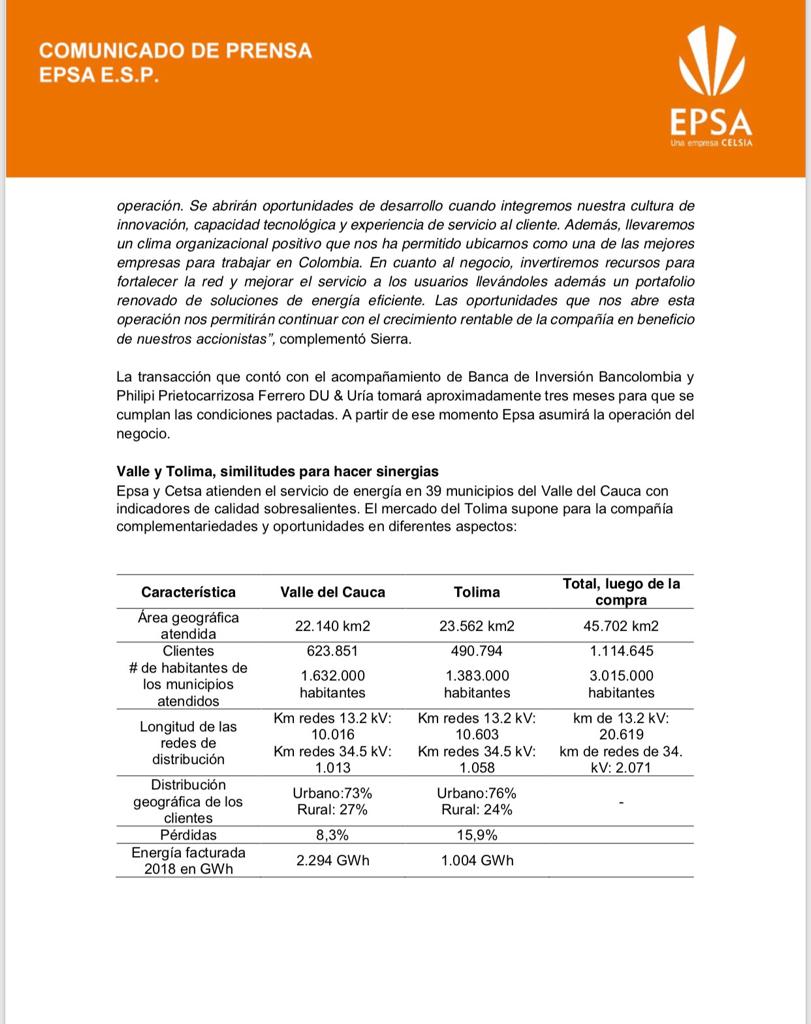 COMUNICADO DE PRENSA
EPSA E.S.P.

EPSA
Una empresa CELSIA

operación. Se abrirán oportunidades de desarrollo cuando integremos nuestra cultura de innovación, capacidad tecnológica y experiencia de servicio al cliente. Además, llevaremos un clima organizacional positivo que nos ha permitido ubicarnos como una de las mejores empresas para trabajar en Colombia. En cuanto al negocio, invertiremos recursos para fortalecer la red y mejorar el servicio a los usuarios llevándoles además un portafolio renovado de soluciones de energía eficiente. Las oportunidades que nos abre esta operación nos permitirán continuar con el crecimiento rentable de la compañía en beneficio de nuestros accionistas", complementó Sierra.

La transacción que contó con el acompañamiento de Banca de Inversión Bancolombia y Philipi Prietocarrizosa Ferrero DU & Uría tomará aproximadamente tres meses para que se cumplan las condiciones pactadas. A partir de ese momento Epsa asumirá la operación del negocio.

Valle y Tolima, similitudes para hacer sinergias
Epsa y Cetsa atienden el servicio de energía en 39 municipios del Valle del Cauca con indicadores de calidad sobresalientes. El mercado del Tolima supone para la compañía complementariedades y oportunidades en diferentes aspectos:

| Característica | Valle del Cauca | Tolima | Total, luego de la compra |
|---|---|---|---|
| Área geográfica atendida | 22.140 km2 | 23.562 km2 | 45.702 km2 |
| Clientes | 623.851 | 490.794 | 1.114.645 |
| # de habitantes de los municipios atendidos | 1.632.000 habitantes | 1.383.000 habitantes | 3.015.000 habitantes |
| Longitud de las redes de distribución | Km redes 13.2 kV: 10.016 Km redes 34.5 kV: 1.013 | Km redes 13.2 kV: 10.603 Km redes 34.5 kV: 1.058 | km de 13.2 kV: 20.619 km de redes de 34. kV: 2.071 |
| Distribución geográfica de los clientes | Urbano:73% Rural: 27% | Urbano:76% Rural: 24% | - |
| Pérdidas | 8,3% | 15,9% | |
| Energía facturada 2018 en GWh | 2.294 GWh | 1.004 GWh | |